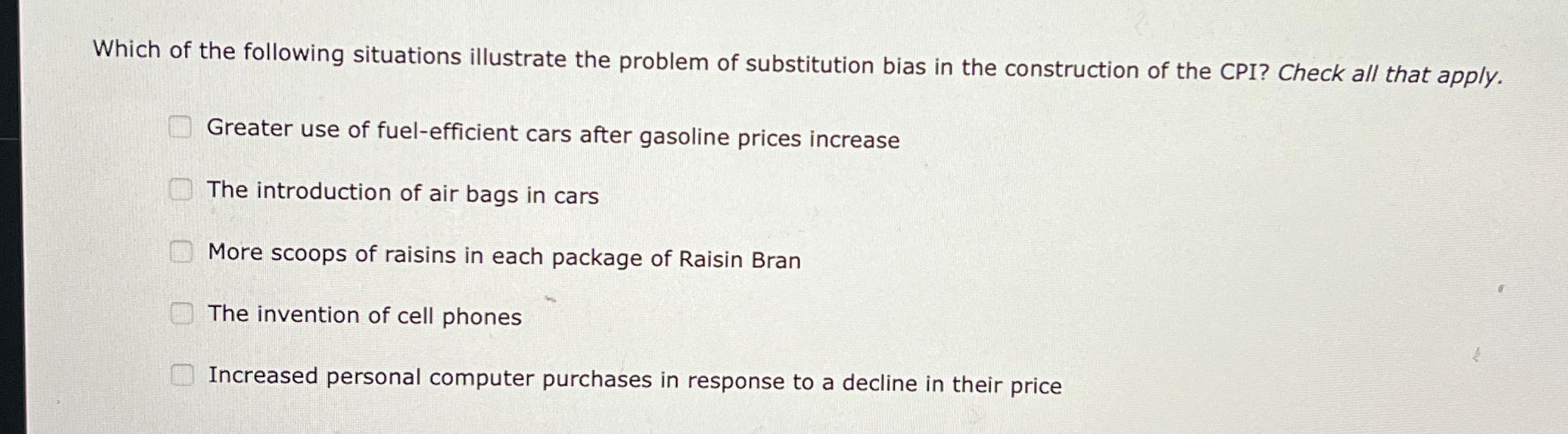 Which of the following situations illustrate the problem of substitution bias in the construction of the CPI? Check all that apply.

☐ Greater use of fuel-efficient cars after gasoline prices increase

☐ The introduction of air bags in cars

☐ More scoops of raisins in each package of Raisin Bran

☐ The invention of cell phones

☐ Increased personal computer purchases in response to a decline in their price